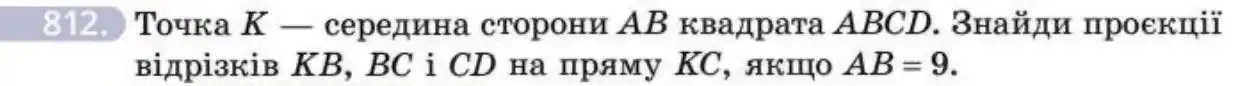 812. Точка $K$ — середина сторони $AB$ квадрата $ABCD$. Знайди проєкції відрізків $KB$, $BC$ і $CD$ на пряму $KC$, якщо $AB = 9$.